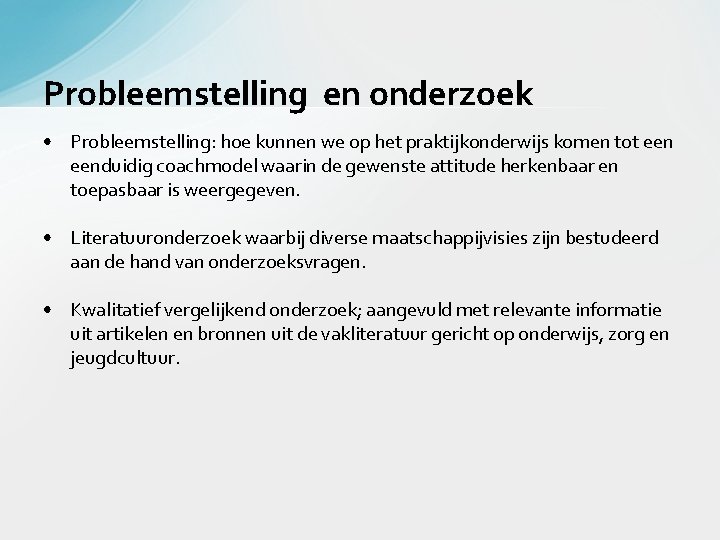 Probleemstelling  en onderzoek

• Probleemstelling: hoe kunnen we op het praktijkonderwijs komen tot een eenduidig coachmodel waarin de gewenste attitude herkenbaar en toepasbaar is weergegeven.

• Literatuuronderzoek waarbij diverse maatschappijvisies zijn bestudeerd aan de hand van onderzoeksvragen.

• Kwalitatief vergelijkend onderzoek; aangevuld met relevante informatie uit artikelen en bronnen uit de vakliteratuur gericht op onderwijs, zorg en jeugdcultuur.